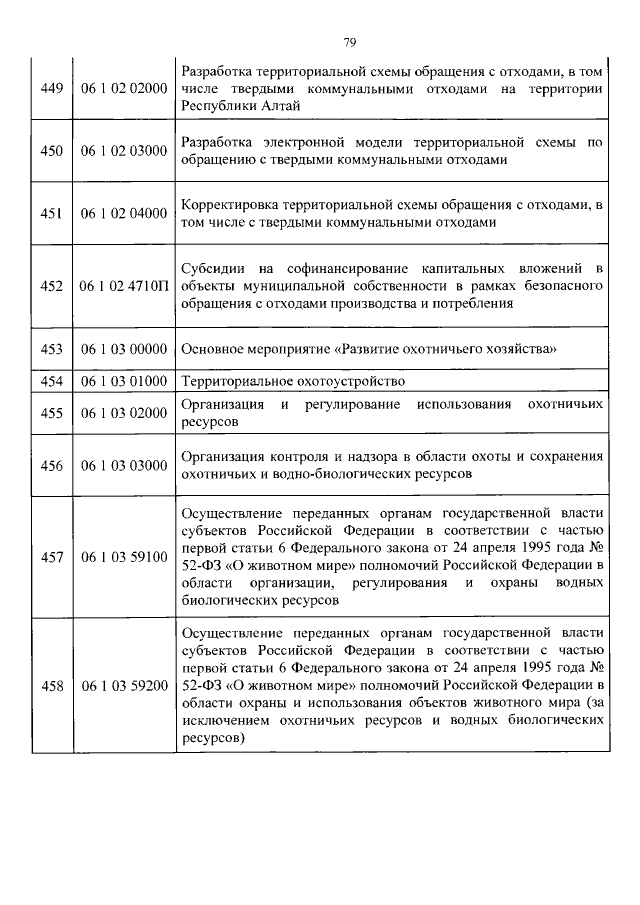 79

| | | |
|---|---|---|
| 449 | 06 1 02 02000 | Разработка территориальной схемы обращения с отходами, в том числе твердыми коммунальными отходами на территории Республики Алтай |
| 450 | 06 1 02 03000 | Разработка электронной модели территориальной схемы по обращению с твердыми коммунальными отходами |
| 451 | 06 1 02 04000 | Корректировка территориальной схемы обращения с отходами, в том числе с твердыми коммунальными отходами |
| 452 | 06 1 02 4710П | Субсидии на софинансирование капитальных вложений в объекты муниципальной собственности в рамках безопасного обращения с отходами производства и потребления |
| 453 | 06 1 03 00000 | Основное мероприятие «Развитие охотничьего хозяйства» |
| 454 | 06 1 03 01000 | Территориальное охотоустройство |
| 455 | 06 1 03 02000 | Организация и регулирование использования охотничьих ресурсов |
| 456 | 06 1 03 03000 | Организация контроля и надзора в области охоты и сохранения охотничьих и водно-биологических ресурсов |
| 457 | 06 1 03 59100 | Осуществление переданных органам государственной власти субъектов Российской Федерации в соответствии с частью первой статьи 6 Федерального закона от 24 апреля 1995 года № 52-ФЗ «О животном мире» полномочий Российской Федерации в области организации, регулирования и охраны водных биологических ресурсов |
| 458 | 06 1 03 59200 | Осуществление переданных органам государственной власти субъектов Российской Федерации в соответствии с частью первой статьи 6 Федерального закона от 24 апреля 1995 года № 52-ФЗ «О животном мире» полномочий Российской Федерации в области охраны и использования объектов животного мира (за исключением охотничьих ресурсов и водных биологических ресурсов) |